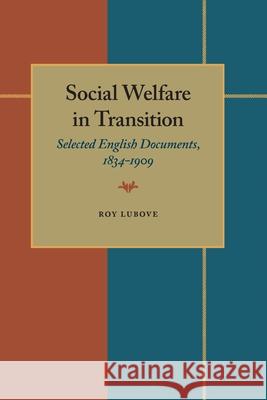 Social Welfare in Transition

Selected English Documents, 1834-1909

ROY LUBOVE

Kraina Książek